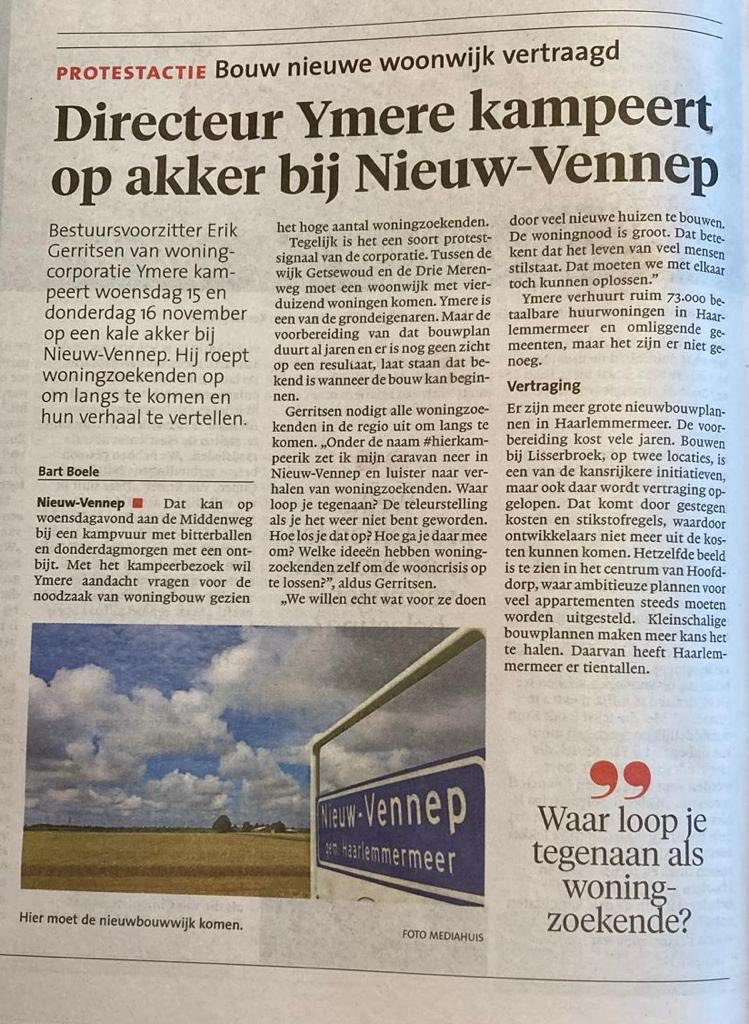 PROTESTACTIE Bouw nieuwe woonwijk vertraagd

Directeur Ymere kampeert op akker bij Nieuw-Vennep

Bestuursvoorzitter Erik Gerritsen van woningcorporatie Ymere kampeert woensdag 15 en donderdag 16 november op een kale akker bij Nieuw-Vennep. Hij roept woningzoekenden op om langs te komen en hun verhaal te vertellen.

Bart Boele

Nieuw-Vennep ■ Dat kan op woensdagavond aan de Middenweg bij een kampvuur met bitterballen en donderdagmorgen met een ontbijt. Met het kampeerbezoek wil Ymere aandacht vragen voor de noodzaak van woningbouw gezien het hoge aantal woningzoekenden.

Tegelijk is het een soort protestsignaal van de corporatie. Tussen de wijk Getsewoud en de Drie Merenweg moet een woonwijk met vierduizend woningen komen. Ymere is een van de grondeigenaren. Maar de voorbereiding van dat bouwplan duurt al jaren en er is nog geen zicht op een resultaat, laat staan dat bekend is wanneer de bouw kan beginnen.

Gerritsen nodigt alle woningzoekenden in de regio uit om langs te komen. „Onder de naam #hierkampeerik zet ik mijn caravan neer in Nieuw-Vennep en luister naar verhalen van woningzoekenden. Waar loop je tegenaan? De teleurstelling als je het weer niet bent geworden. Hoe los je dat op? Hoe ga je daar mee om? Welke ideeën hebben woningzoekenden zelf om de wooncrisis op te lossen?", aldus Gerritsen.

„We willen echt wat voor ze doen door veel nieuwe huizen te bouwen. De woningnood is groot. Dat betekent dat het leven van veel mensen stilstaat. Dat moeten we met elkaar toch kunnen oplossen."

Ymere verhuurt ruim 73.000 betaalbare huurwoningen in Haarlemmermeer en omliggende gemeenten, maar het zijn er niet genoeg.

Vertraging

Er zijn meer grote nieuwbouwplannen in Haarlemmermeer. De voorbereiding kost vele jaren. Bouwen bij Lisserbroek, op twee locaties, is een van de kansrijkere initiatieven, maar ook daar wordt vertraging opgelopen. Dat komt door gestegen kosten en stikstofregels, waardoor ontwikkelaars niet meer uit de kosten kunnen komen. Hetzelfde beeld is te zien in het centrum van Hoofddorp, waar ambitieuze plannen voor veel appartementen steeds moeten worden uitgesteld. Kleinschalige bouwplannen maken meer kans het te halen. Daarvan heeft Haarlemmermeer er tientallen.

Nieuw-Vennep
gem Haarlemmermeer

Hier moet de nieuwbouwwijk komen.

FOTO MEDIAHUIS

Waar loop je tegenaan als woningzoekende?